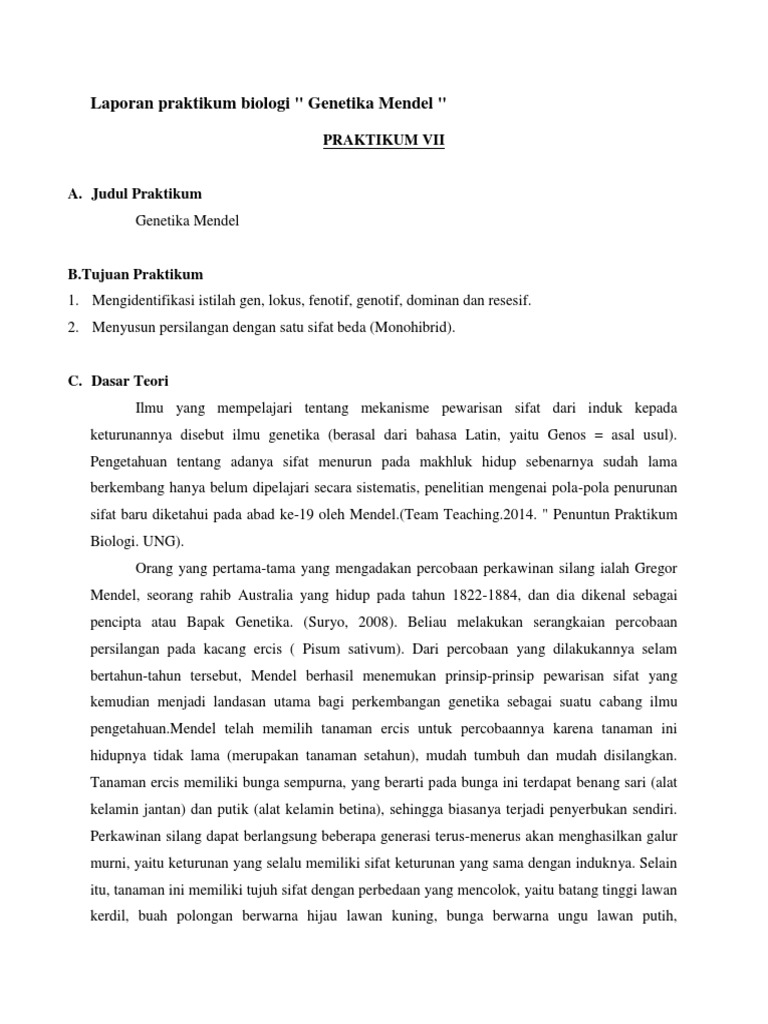 Laporan praktikum biologi " Genetika Mendel "

PRAKTIKUM VII

A. Judul Praktikum

Genetika Mendel

B.Tujuan Praktikum

1. Mengidentifikasi istilah gen, lokus, fenotif, genotif, dominan dan resesif.

2. Menyusun persilangan dengan satu sifat beda (Monohibrid).

C. Dasar Teori

Ilmu yang mempelajari tentang mekanisme pewarisan sifat dari induk kepada keturunannya disebut ilmu genetika (berasal dari bahasa Latin, yaitu Genos = asal usul). Pengetahuan tentang adanya sifat menurun pada makhluk hidup sebenarnya sudah lama berkembang hanya belum dipelajari secara sistematis, penelitian mengenai pola-pola penurunan sifat baru diketahui pada abad ke-19 oleh Mendel.(Team Teaching.2014. " Penuntun Praktikum Biologi. UNG).

Orang yang pertama-tama yang mengadakan percobaan perkawinan silang ialah Gregor Mendel, seorang rahib Australia yang hidup pada tahun 1822-1884, dan dia dikenal sebagai pencipta atau Bapak Genetika. (Suryo, 2008). Beliau melakukan serangkaian percobaan persilangan pada kacang ercis ( Pisum sativum). Dari percobaan yang dilakukannya selam bertahun-tahun tersebut, Mendel berhasil menemukan prinsip-prinsip pewarisan sifat yang kemudian menjadi landasan utama bagi perkembangan genetika sebagai suatu cabang ilmu pengetahuan.Mendel telah memilih tanaman ercis untuk percobaannya karena tanaman ini hidupnya tidak lama (merupakan tanaman setahun), mudah tumbuh dan mudah disilangkan. Tanaman ercis memiliki bunga sempurna, yang berarti pada bunga ini terdapat benang sari (alat kelamin jantan) dan putik (alat kelamin betina), sehingga biasanya terjadi penyerbukan sendiri. Perkawinan silang dapat berlangsung beberapa generasi terus-menerus akan menghasilkan galur murni, yaitu keturunan yang selalu memiliki sifat keturunan yang sama dengan induknya. Selain itu, tanaman ini memiliki tujuh sifat dengan perbedaan yang mencolok, yaitu batang tinggi lawan kerdil, buah polongan berwarna hijau lawan kuning, bunga berwarna ungu lawan putih,